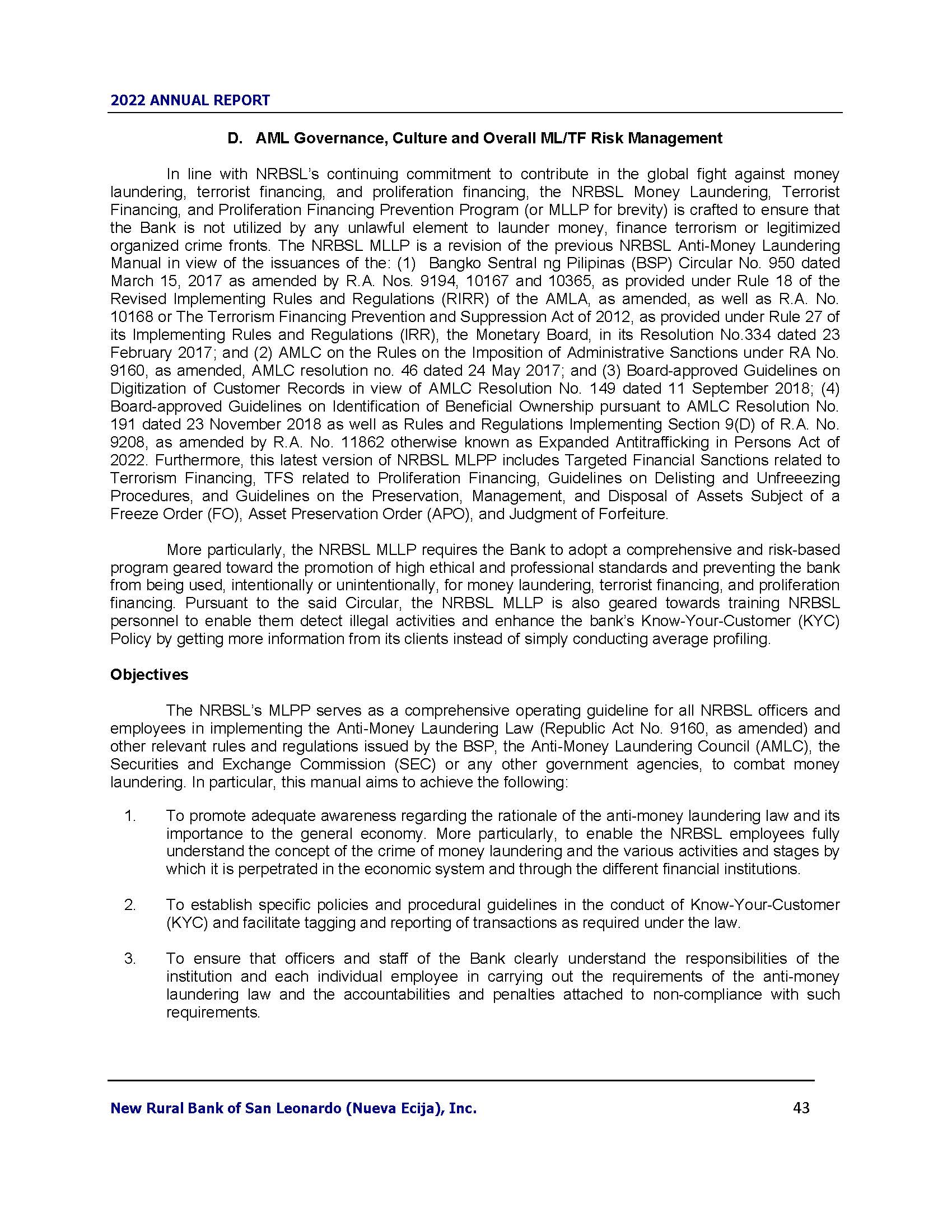 2022 ANNUAL REPORT

D. AML Governance, Culture and Overall ML/TF Risk Management

In line with NRBSL's continuing commitment to contribute in the global fight against money laundering, terrorist financing, and proliferation financing, the NRBSL Money Laundering, Terrorist Financing, and Proliferation Financing Prevention Program (or MLLP for brevity) is crafted to ensure that the Bank is not utilized by any unlawful element to launder money, finance terrorism or legitimized organized crime fronts. The NRBSL MLLP is a revision of the previous NRBSL Anti-Money Laundering Manual in view of the issuances of the: (1) Bangko Sentral ng Pilipinas (BSP) Circular No. 950 dated March 15, 2017 as amended by R.A. Nos. 9194, 10167 and 10365, as provided under Rule 18 of the Revised Implementing Rules and Regulations (RIRR) of the AMLA, as amended, as well as R.A. No. 10168 or The Terrorism Financing Prevention and Suppression Act of 2012, as provided under Rule 27 of its Implementing Rules and Regulations (IRR), the Monetary Board, in its Resolution No.334 dated 23 February 2017; and (2) AMLC on the Rules on the Imposition of Administrative Sanctions under RA No. 9160, as amended, AMLC resolution no. 46 dated 24 May 2017; and (3) Board-approved Guidelines on Digitization of Customer Records in view of AMLC Resolution No. 149 dated 11 September 2018; (4) Board-approved Guidelines on Identification of Beneficial Ownership pursuant to AMLC Resolution No. 191 dated 23 November 2018 as well as Rules and Regulations Implementing Section 9(D) of R.A. No. 9208, as amended by R.A. No. 11862 otherwise known as Expanded Antitrafficking in Persons Act of 2022. Furthermore, this latest version of NRBSL MLPP includes Targeted Financial Sanctions related to Terrorism Financing, TFS related to Proliferation Financing, Guidelines on Delisting and Unfreeezing Procedures, and Guidelines on the Preservation, Management, and Disposal of Assets Subject of a Freeze Order (FO), Asset Preservation Order (APO), and Judgment of Forfeiture.

More particularly, the NRBSL MLLP requires the Bank to adopt a comprehensive and risk-based program geared toward the promotion of high ethical and professional standards and preventing the bank from being used, intentionally or unintentionally, for money laundering, terrorist financing, and proliferation financing. Pursuant to the said Circular, the NRBSL MLLP is also geared towards training NRBSL personnel to enable them detect illegal activities and enhance the bank's Know-Your-Customer (KYC) Policy by getting more information from its clients instead of simply conducting average profiling.

Objectives

The NRBSL's MLPP serves as a comprehensive operating guideline for all NRBSL officers and employees in implementing the Anti-Money Laundering Law (Republic Act No. 9160, as amended) and other relevant rules and regulations issued by the BSP, the Anti-Money Laundering Council (AMLC), the Securities and Exchange Commission (SEC) or any other government agencies, to combat money laundering. In particular, this manual aims to achieve the following:

1. To promote adequate awareness regarding the rationale of the anti-money laundering law and its importance to the general economy. More particularly, to enable the NRBSL employees fully understand the concept of the crime of money laundering and the various activities and stages by which it is perpetrated in the economic system and through the different financial institutions.

2. To establish specific policies and procedural guidelines in the conduct of Know-Your-Customer (KYC) and facilitate tagging and reporting of transactions as required under the law.

3. To ensure that officers and staff of the Bank clearly understand the responsibilities of the institution and each individual employee in carrying out the requirements of the anti-money laundering law and the accountabilities and penalties attached to non-compliance with such requirements.

New Rural Bank of San Leonardo (Nueva Ecija), Inc. 43